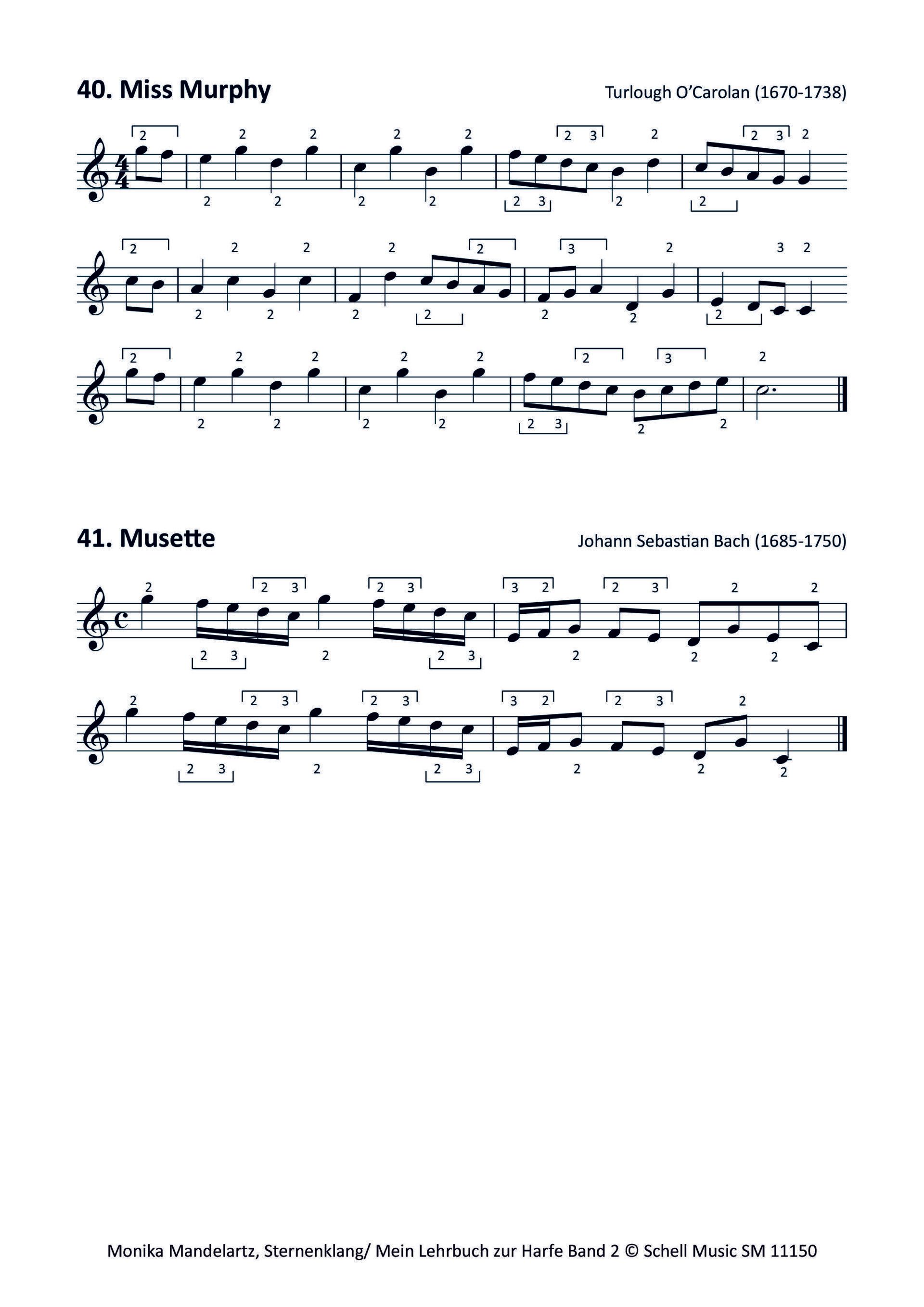 40. Miss Murphy

Turlough O'Carolan (1670-1738)

41. Musette

Johann Sebastian Bach (1685-1750)

Monika Mandelartz, Sternenklang/ Mein Lehrbuch zur Harfe Band 2 © Schell Music SM 11150